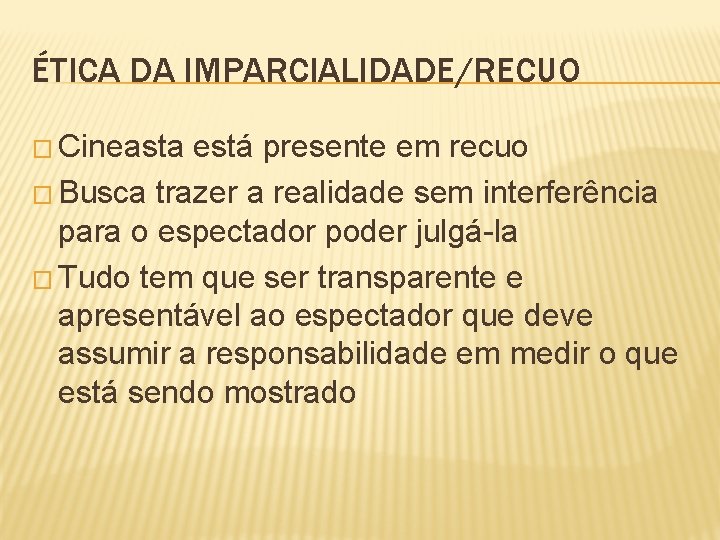 ÉTICA DA IMPARCIALIDADE/RECUO

□ Cineasta está presente em recuo

□ Busca trazer a realidade sem interferência para o espectador poder julgá-la

□ Tudo tem que ser transparente e apresentável ao espectador que deve assumir a responsabilidade em medir o que está sendo mostrado